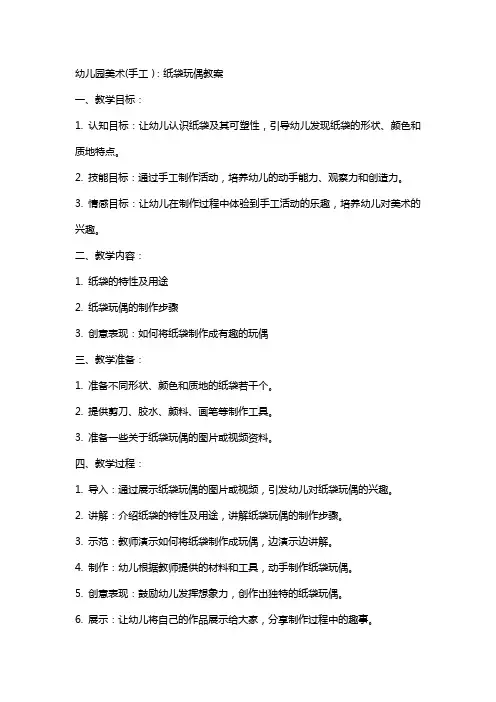 幼儿园美术(手工)：纸袋玩偶教案

一、教学目标：

1. 认知目标：让幼儿认识纸袋及其可塑性，引导幼儿发现纸袋的形状、颜色和质地特点。

2. 技能目标：通过手工制作活动，培养幼儿的动手能力、观察力和创造力。

3. 情感目标：让幼儿在制作过程中体验到手工活动的乐趣，培养幼儿对美术的兴趣。

二、教学内容：

1. 纸袋的特性及用途

2. 纸袋玩偶的制作步骤

3. 创意表现：如何将纸袋制作成有趣的玩偶

三、教学准备：

1. 准备不同形状、颜色和质地的纸袋若干个。

2. 提供剪刀、胶水、颜料、画笔等制作工具。

3. 准备一些关于纸袋玩偶的图片或视频资料。

四、教学过程：

1. 导入：通过展示纸袋玩偶的图片或视频，引发幼儿对纸袋玩偶的兴趣。

2. 讲解：介绍纸袋的特性及用途，讲解纸袋玩偶的制作步骤。

3. 示范：教师演示如何将纸袋制作成玩偶，边演示边讲解。

4. 制作：幼儿根据教师提供的材料和工具，动手制作纸袋玩偶。

5. 创意表现：鼓励幼儿发挥想象力，创作出独特的纸袋玩偶。

6. 展示：让幼儿将自己的作品展示给大家，分享制作过程中的趣事。